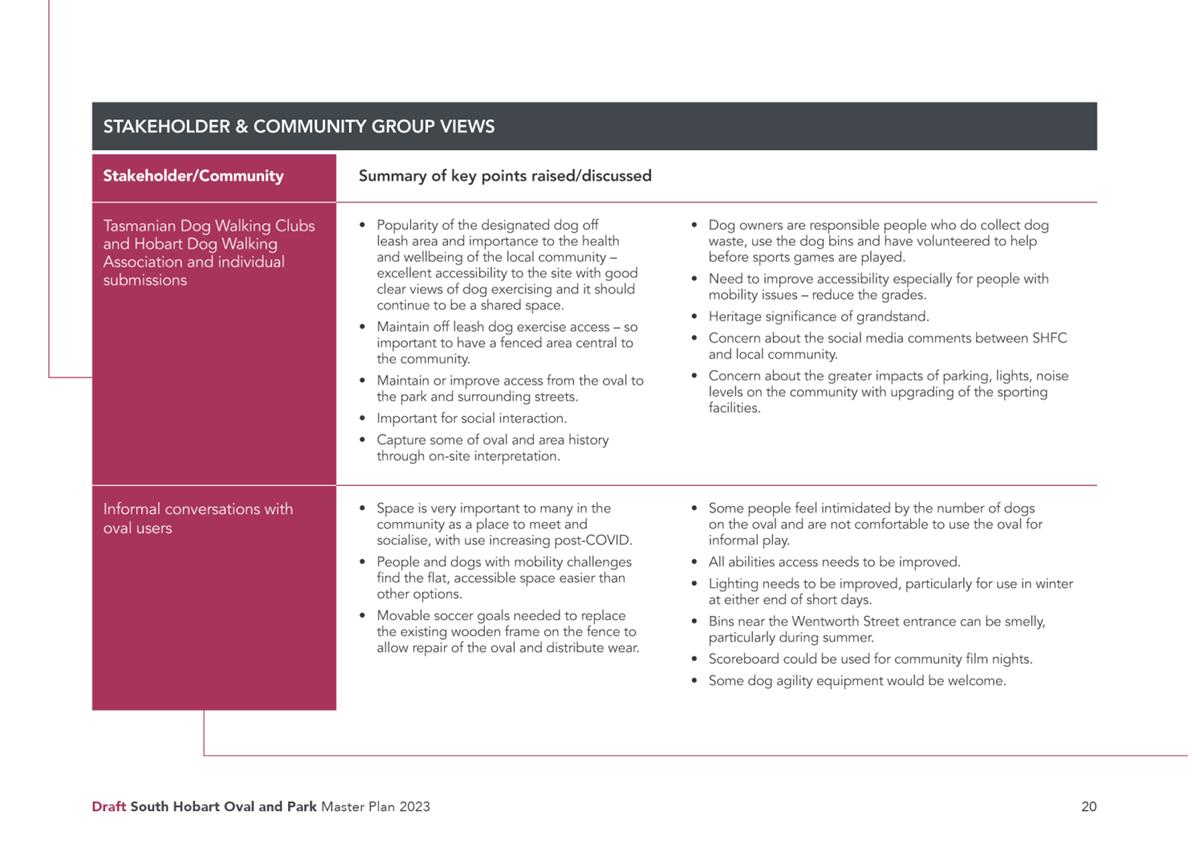 STAKEHOLDER & COMMUNITY GROUP VIEWS

| Stakeholder/Community | Summary of key points raised/discussed |
|---|---|
| Tasmanian Dog Walking Clubs and Hobart Dog Walking Association and individual submissions | • Popularity of the designated dog off leash area and importance to the health and wellbeing of the local community – excellent accessibility to the site with good clear views of dog exercising and it should continue to be a shared space. • Maintain off leash dog exercise access – so important to have a fenced area central to the community. • Maintain or improve access from the oval to the park and surrounding streets. • Important for social interaction. • Capture some of oval and area history through on-site interpretation. • Dog owners are responsible people who do collect dog waste, use the dog bins and have volunteered to help before sports games are played. • Need to improve accessibility especially for people with mobility issues – reduce the grades. • Heritage significance of grandstand. • Concern about the social media comments between SHFC and local community. • Concern about the greater impacts of parking, lights, noise levels on the community with upgrading of the sporting facilities. |
| Informal conversations with oval users | • Space is very important to many in the community as a place to meet and socialise, with use increasing post-COVID. • People and dogs with mobility challenges find the flat, accessible space easier than other options. • Movable soccer goals needed to replace the existing wooden frame on the fence to allow repair of the oval and distribute wear. • Some people feel intimidated by the number of dogs on the oval and are not comfortable to use the oval for informal play. • All abilities access needs to be improved. • Lighting needs to be improved, particularly for use in winter at either end of short days. • Bins near the Wentworth Street entrance can be smelly, particularly during summer. • Scoreboard could be used for community film nights. • Some dog agility equipment would be welcome. |

Draft South Hobart Oval and Park Master Plan 2023 20